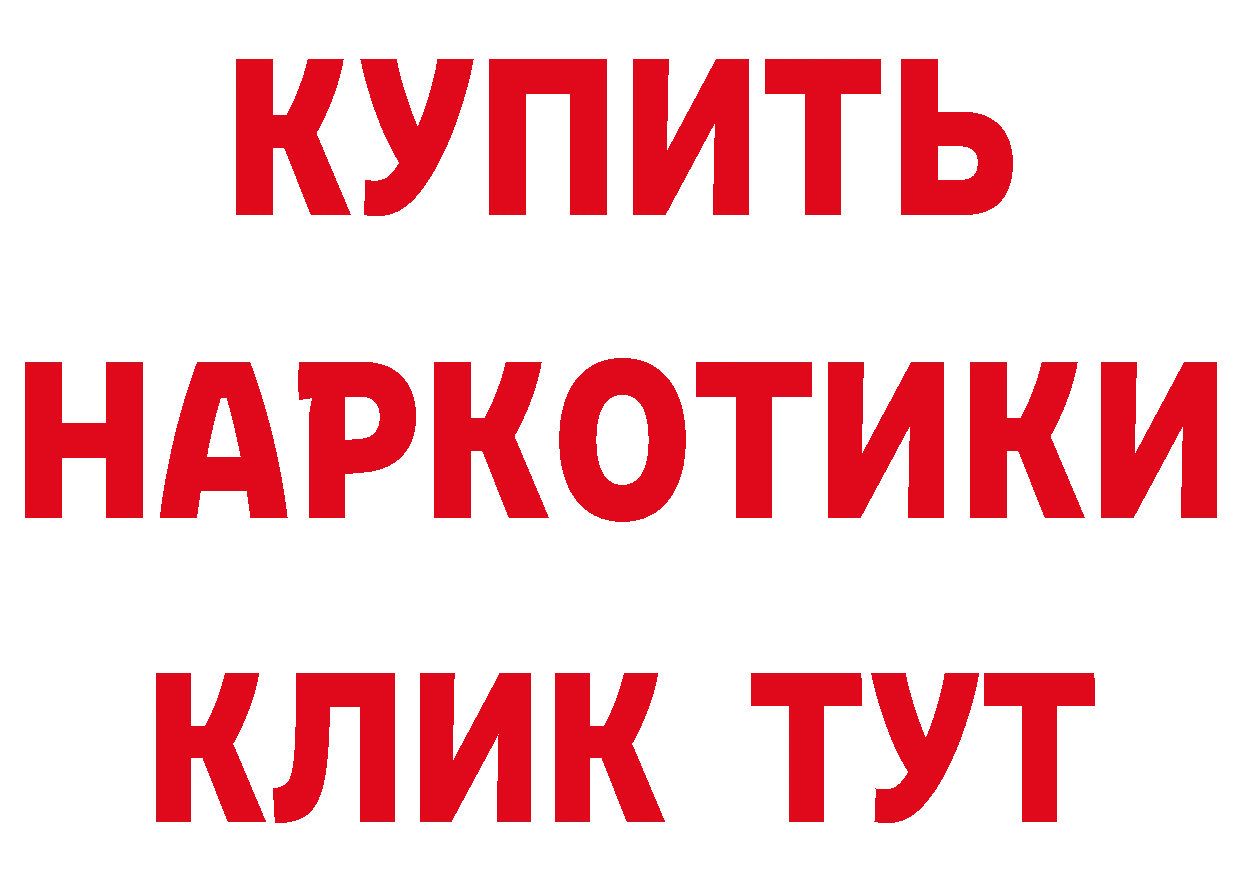 КУПИТЬ
НАРКОТИКИ
КЛИК ТУТ